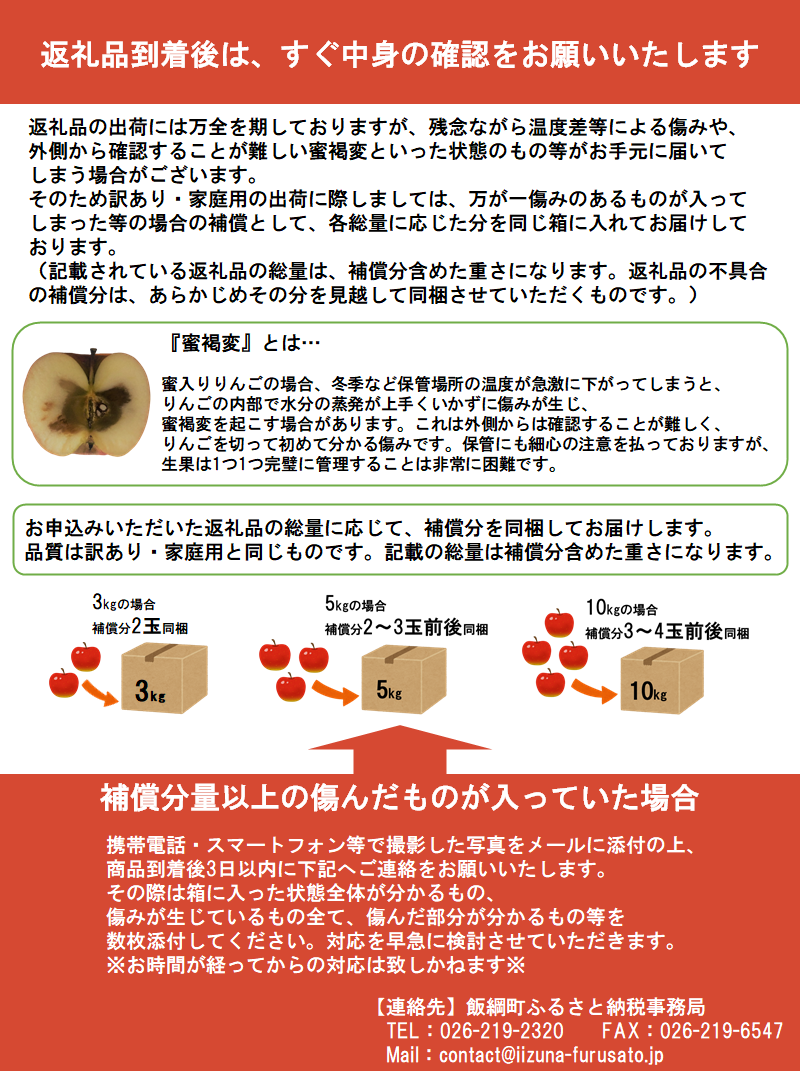 返礼品到着後は、すぐ中身の確認をお願いいたします

返礼品の出荷には万全を期しておりますが、残念ながら温度差等による傷みや、外側から確認することが難しい蜜褐変といった状態のもの等がお手元に届いてしまう場合がございます。
そのため訳あり・家庭用の出荷に際しましては、万が一傷みのあるものが入ってしまった等の場合の補償として、各総量に応じた分を同じ箱に入れてお届けしております。
（記載されている返礼品の総量は、補償分含めた重さになります。返礼品の不具合の補償分は、あらかじめその分を見越して同梱させていただくものです。）

『蜜褐変』とは…

蜜入りりんごの場合、冬季など保管場所の温度が急激に下がってしまうと、りんごの内部で水分の蒸発が上手くいかずに傷みが生じ、蜜褐変を起こす場合があります。これは外側からは確認することが難しく、りんごを切って初めて分かる傷みです。保管にも細心の注意を払っておりますが、生果は1つ1つ完璧に管理することは非常に困難です。

お申込みいただいた返礼品の総量に応じて、補償分を同梱してお届けします。
品質は訳あり・家庭用と同じものです。記載の総量は補償分含めた重さになります。

3kgの場合
補償分2玉同梱
3kg

5kgの場合
補償分2～3玉前後同梱
5kg

10kgの場合
補償分3～4玉前後同梱
10kg

補償分量以上の傷んだものが入っていた場合

携帯電話・スマートフォン等で撮影した写真をメールに添付の上、商品到着後3日以内に下記へご連絡をお願いいたします。
その際は箱に入った状態全体が分かるもの、傷みが生じているもの全て、傷んだ部分が分かるもの等を数枚添付してください。対応を早急に検討させていただきます。
※お時間が経ってからの対応は致しかねます※

【連絡先】飯綱町ふるさと納税事務局
TEL：026-219-2320　FAX：026-219-6547
Mail：contact@iizuna-furusato.jp